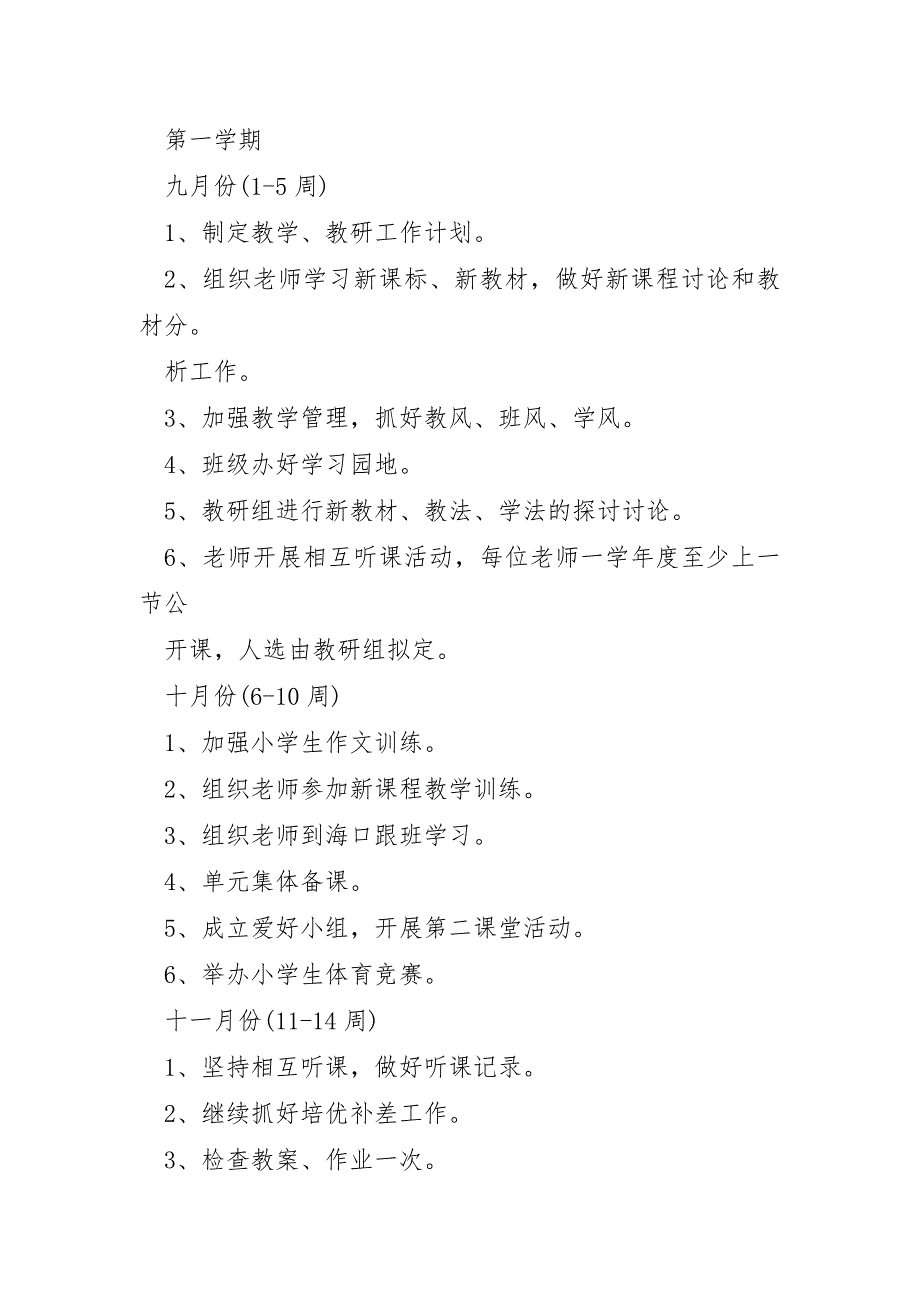 第一学期

九月份(1-5 周)

1、制定教学、教研工作计划。

2、组织老师学习新课标、新教材，做好新课程讨论和教材分。

析工作。

3、加强教学管理，抓好教风、班风、学风。

4、班级办好学习园地。

5、教研组进行新教材、教法、学法的探讨讨论。

6、老师开展相互听课活动，每位老师一学年度至少上一节公

开课，人选由教研组拟定。

十月份(6-10 周)

1、加强小学生作文训练。

2、组织老师参加新课程教学训练。

3、组织老师到海口跟班学习。

4、单元集体备课。

5、成立爱好小组，开展第二课堂活动。

6、举办小学生体育竞赛。

十一月份(11-14 周)

1、坚持相互听课，做好听课记录。

2、继续抓好培优补差工作。

3、检查教案、作业一次。